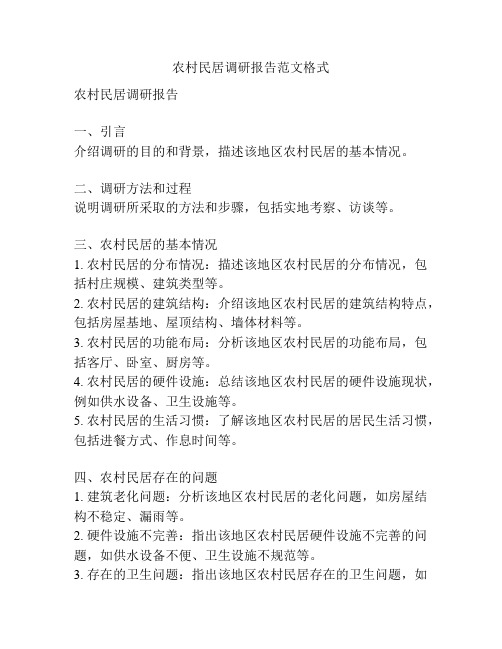 农村民居调研报告范文格式

农村民居调研报告

一、引言
介绍调研的目的和背景，描述该地区农村民居的基本情况。

二、调研方法和过程
说明调研所采取的方法和步骤，包括实地考察、访谈等。

三、农村民居的基本情况
1. 农村民居的分布情况：描述该地区农村民居的分布情况，包括村庄规模、建筑类型等。
2. 农村民居的建筑结构：介绍该地区农村民居的建筑结构特点，包括房屋基地、屋顶结构、墙体材料等。
3. 农村民居的功能布局：分析该地区农村民居的功能布局，包括客厅、卧室、厨房等。
4. 农村民居的硬件设施：总结该地区农村民居的硬件设施现状，例如供水设备、卫生设施等。
5. 农村民居的生活习惯：了解该地区农村民居的居民生活习惯，包括进餐方式、作息时间等。

四、农村民居存在的问题
1. 建筑老化问题：分析该地区农村民居的老化问题，如房屋结构不稳定、漏雨等。
2. 硬件设施不完善：指出该地区农村民居硬件设施不完善的问题，如供水设备不便、卫生设施不规范等。
3. 存在的卫生问题：指出该地区农村民居存在的卫生问题，如